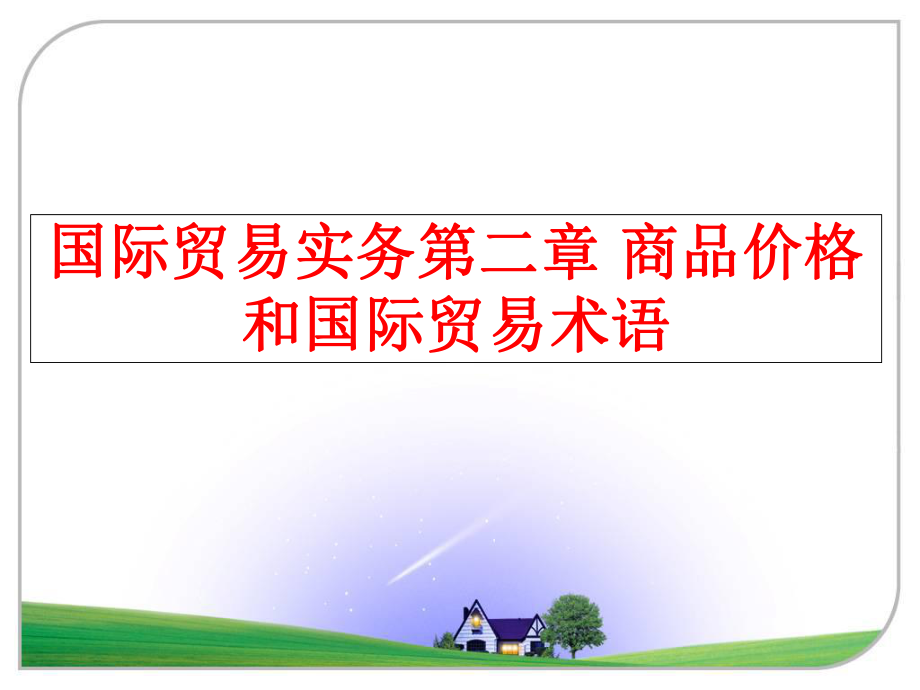 国际贸易实务第二章 商品价格和国际贸易术语